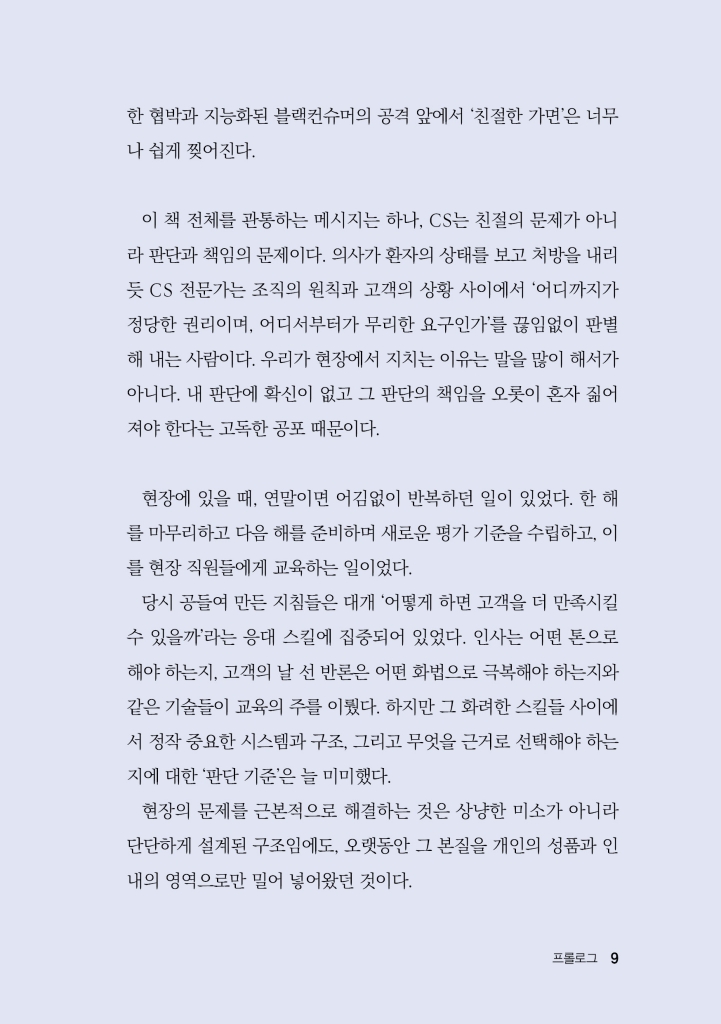 한 협박과 지능화된 블랙컨슈머의 공격 앞에서 '친절한 가면'은 너무나 쉽게 찢어진다.

이 책 전체를 관통하는 메시지는 하나, CS는 친절의 문제가 아니라 판단과 책임의 문제이다. 의사가 환자의 상태를 보고 처방을 내리듯 CS 전문가는 조직의 원칙과 고객의 상황 사이에서 '어디까지가 정당한 권리이며, 어디서부터가 무리한 요구인가'를 끊임없이 판별해 내는 사람이다. 우리가 현장에서 지치는 이유는 말을 많이 해서가 아니다. 내 판단에 확신이 없고 그 판단의 책임을 오롯이 혼자 짊어져야 한다는 고독한 공포 때문이다.

현장에 있을 때, 연말이면 어김없이 반복하던 일이 있었다. 한 해를 마무리하고 다음 해를 준비하며 새로운 평가 기준을 수립하고, 이를 현장 직원들에게 교육하는 일이었다.
당시 공들여 만든 지침들은 대개 '어떻게 하면 고객을 더 만족시킬 수 있을까'라는 응대 스킬에 집중되어 있었다. 인사는 어떤 톤으로 해야 하는지, 고객의 날 선 반론은 어떤 화법으로 극복해야 하는지와 같은 기술들이 교육의 주를 이뤘다. 하지만 그 화려한 스킬들 사이에서 정작 중요한 시스템과 구조, 그리고 무엇을 근거로 선택해야 하는지에 대한 '판단 기준'은 늘 미미했다.
현장의 문제를 근본적으로 해결하는 것은 상냥한 미소가 아니라 단단하게 설계된 구조임에도, 오랫동안 그 본질을 개인의 성품과 인내의 영역으로만 밀어 넣어왔던 것이다.

프롤로그 9